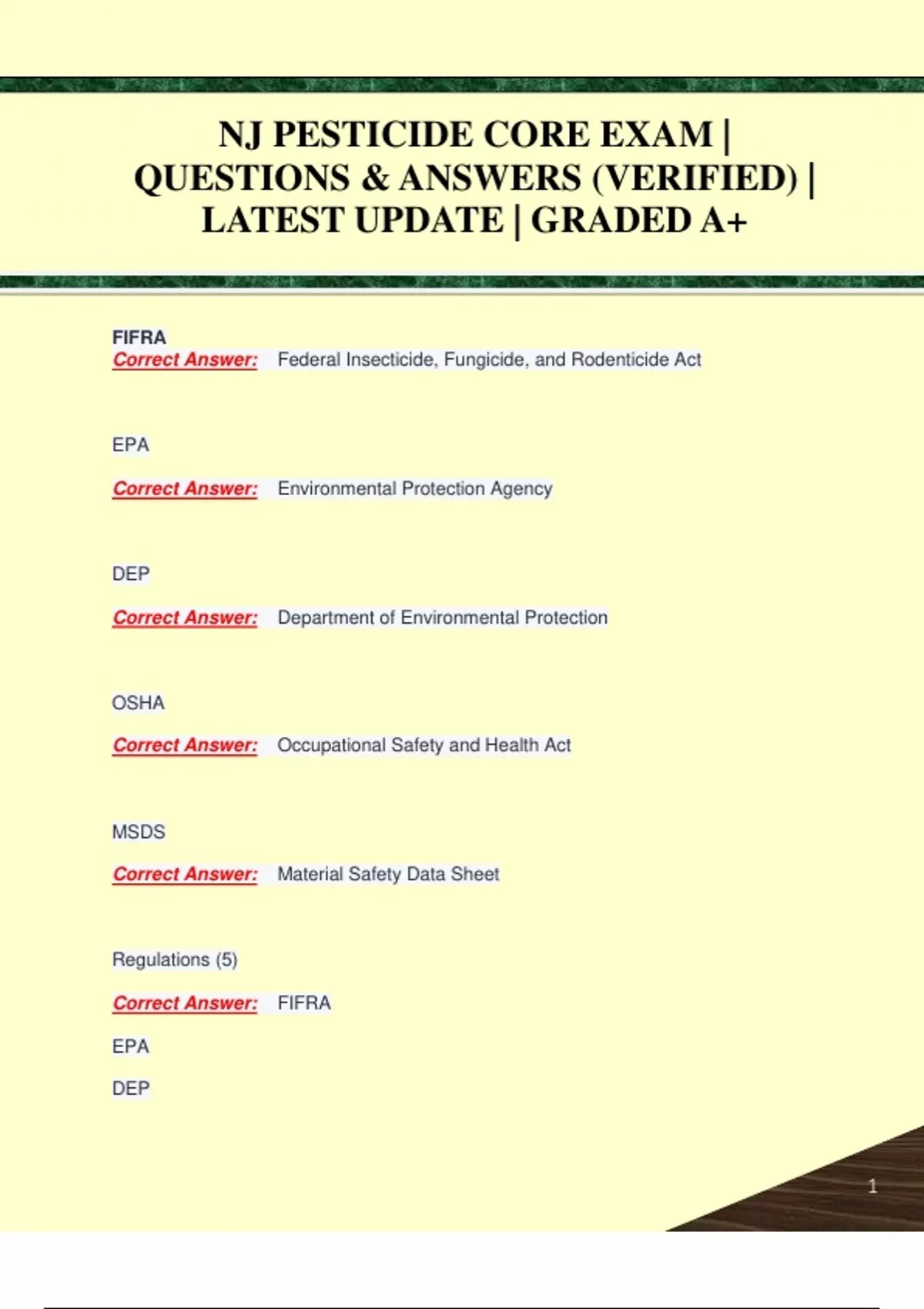 NJ PESTICIDE CORE EXAM | QUESTIONS & ANSWERS (VERIFIED) | LATEST UPDATE | GRADED A+

FIFRA
Correct Answer: Federal Insecticide, Fungicide, and Rodenticide Act

EPA

Correct Answer: Environmental Protection Agency

DEP

Correct Answer: Department of Environmental Protection

OSHA

Correct Answer: Occupational Safety and Health Act

MSDS

Correct Answer: Material Safety Data Sheet

Regulations (5)

Correct Answer: FIFRA

EPA

DEP

1